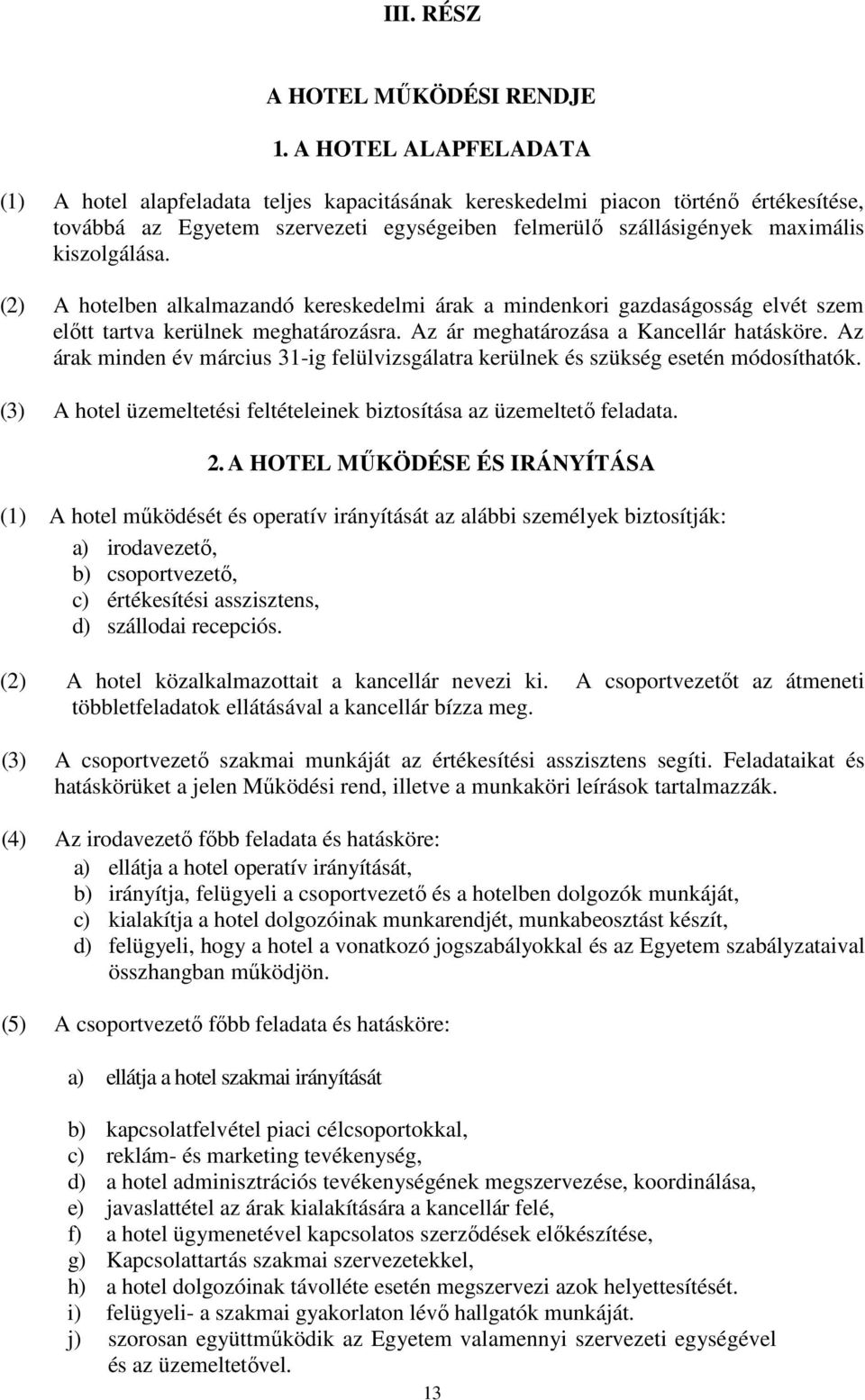 III. RÉSZ

A HOTEL MŰKÖDÉSI RENDJE

1. A HOTEL ALAPFELADATA

(1) A hotel alapfeladata teljes kapacitásának kereskedelmi piacon történő értékesítése, továbbá az Egyetem szervezeti egységeiben felmerülő szállásigények maximális kiszolgálása.

(2) A hotelben alkalmazandó kereskedelmi árak a mindenkori gazdaságosság elvét szem előtt tartva kerülnek meghatározásra. Az ár meghatározása a Kancellár hatásköre. Az árak minden év március 31-ig felülvizsgálatra kerülnek és szükség esetén módosíthatók.

(3) A hotel üzemeltetési feltételeinek biztosítása az üzemeltető feladata.

2. A HOTEL MŰKÖDÉSE ÉS IRÁNYÍTÁSA

(1) A hotel működését és operatív irányítását az alábbi személyek biztosítják:
a) irodavezető,
b) csoportvezető,
c) értékesítési asszisztens,
d) szállodai recepciós.

(2) A hotel közalkalmazottait a kancellár nevezi ki. A csoportvezetőt az átmeneti többletfeladatok ellátásával a kancellár bízza meg.

(3) A csoportvezető szakmai munkáját az értékesítési asszisztens segíti. Feladataikat és hatáskörüket a jelen Működési rend, illetve a munkaköri leírások tartalmazzák.

(4) Az irodavezető főbb feladata és hatásköre:
a) ellátja a hotel operatív irányítását,
b) irányítja, felügyeli a csoportvezető és a hotelben dolgozók munkáját,
c) kialakítja a hotel dolgozóinak munkarendjét, munkabeosztást készít,
d) felügyeli, hogy a hotel a vonatkozó jogszabályokkal és az Egyetem szabályzataival összhangban működjön.

(5) A csoportvezető főbb feladata és hatásköre:

a) ellátja a hotel szakmai irányítását

b) kapcsolatfelvétel piaci célcsoportokkal,
c) reklám- és marketing tevékenység,
d) a hotel adminisztrációs tevékenységének megszervezése, koordinálása,
e) javaslattétel az árak kialakítására a kancellár felé,
f) a hotel ügymenetével kapcsolatos szerződések előkészítése,
g) Kapcsolattartás szakmai szervezetekkel,
h) a hotel dolgozóinak távolléte esetén megszervezi azok helyettesítését.
i) felügyeli- a szakmai gyakorlaton lévő hallgatók munkáját.
j) szorosan együttműködik az Egyetem valamennyi szervezeti egységével és az üzemeltetővel.

13